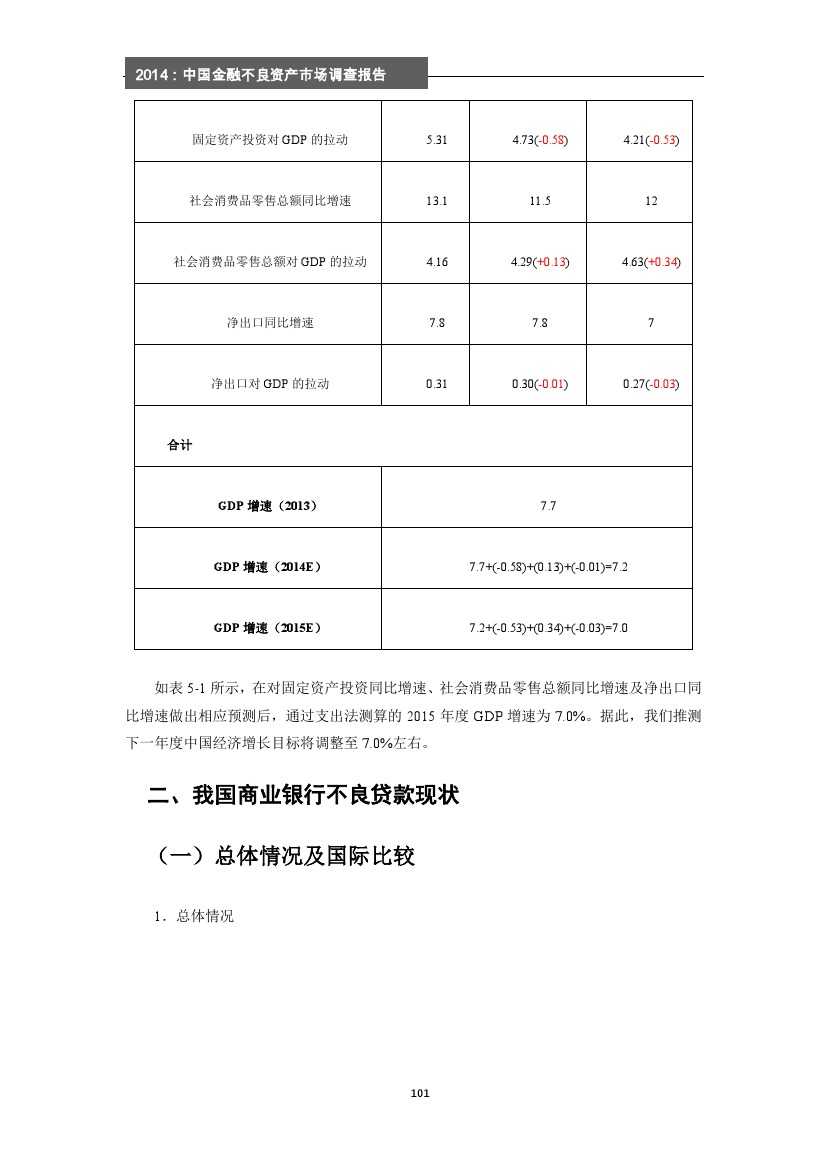 2014：中国金融不良资产市场调查报告

| 固定资产投资对 GDP 的拉动 | 5.31 | 4.73(-0.58) | 4.21(-0.53) |
|---|---|---|---|
| 社会消费品零售总额同比增速 | 13.1 | 11.5 | 12 |
| 社会消费品零售总额对 GDP 的拉动 | 4.16 | 4.29(+0.13) | 4.63(+0.34) |
| 净出口同比增速 | 7.8 | 7.8 | 7 |
| 净出口对 GDP 的拉动 | 0.31 | 0.30(-0.01) | 0.27(-0.03) |
| 合计 | | | |
| GDP 增速（2013） | 7.7 | | |
| GDP 增速（2014E） | 7.7+(-0.58)+(0.13)+(-0.01)=7.2 | | |
| GDP 增速（2015E） | 7.2+(-0.53)+(0.34)+(-0.03)=7.0 | | |

如表 5-1 所示，在对固定资产投资同比增速、社会消费品零售总额同比增速及净出口同比增速做出相应预测后，通过支出法测算的 2015 年度 GDP 增速为 7.0%。据此，我们推测下一年度中国经济增长目标将调整至 7.0%左右。

二、我国商业银行不良贷款现状

（一）总体情况及国际比较

1．总体情况

101